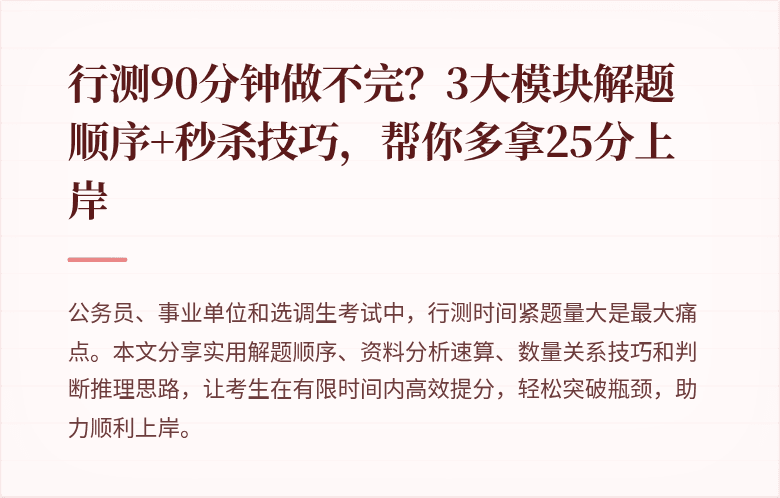 行测90分钟做不完？3大模块解题顺序+秒杀技巧，帮你多拿25分上岸

公务员、事业单位和选调生考试中，行测时间紧题量大是最大痛点。本文分享实用解题顺序、资料分析速算、数量关系技巧和判断推理思路，让考生在有限时间内高效提分，轻松突破瓶颈，助力顺利上岸。